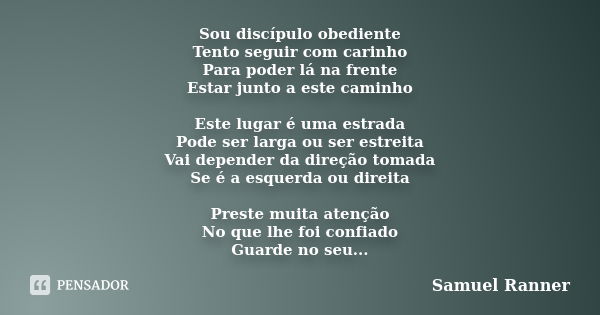 Sou discípulo obediente
Tento seguir com carinho
Para poder lá na frente
Estar junto a este caminho

Este lugar é uma estrada
Pode ser larga ou ser estreita
Vai depender da direção tomada
Se é a esquerda ou direita

Preste muita atenção
No que lhe foi confiado
Guarde no seu...

PENSADOR

Samuel Ranner